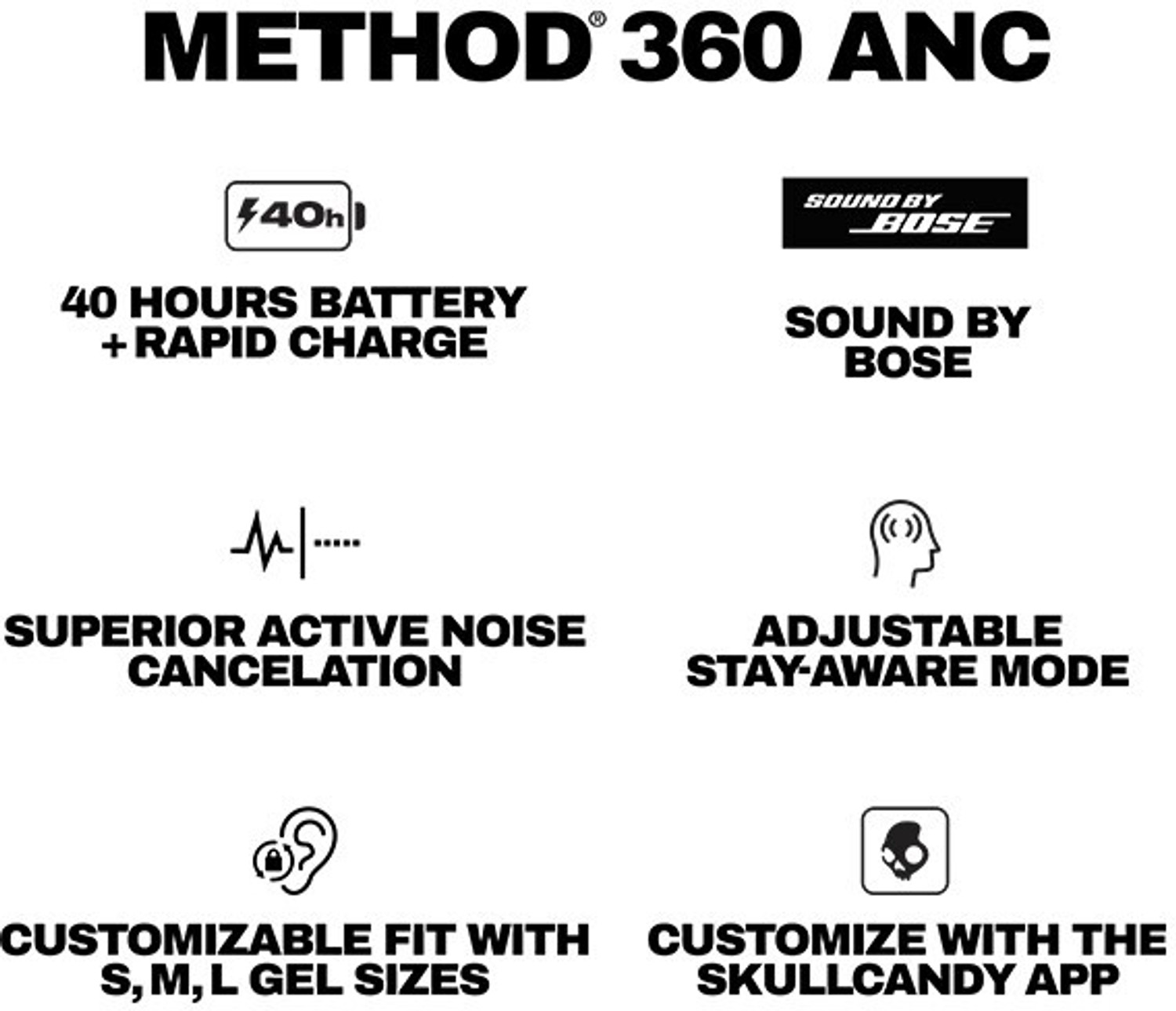 METHOD® 360 ANC

40h

40 HOURS BATTERY + RAPID CHARGE

SOUND BY BOSE

SOUND BY BOSE

SUPERIOR ACTIVE NOISE CANCELATION

ADJUSTABLE STAY-AWARE MODE

CUSTOMIZABLE FIT WITH S, M, L GEL SIZES

CUSTOMIZE WITH THE SKULLCANDY APP